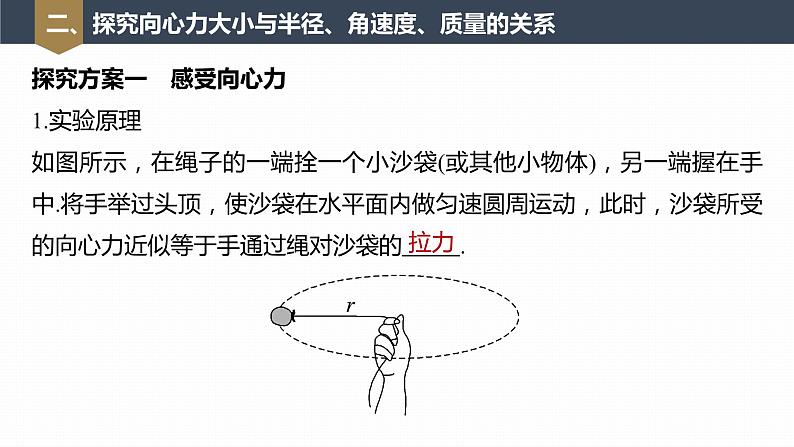 二、探究向心力大小与半径、角速度、质量的关系

探究方案一　感受向心力

1.实验原理

如图所示，在绳子的一端拴一个小沙袋(或其他小物体)，另一端握在手中.将手举过头顶，使沙袋在水平面内做匀速圆周运动，此时，沙袋所受的向心力近似等于手通过绳对沙袋的拉力.

$r$